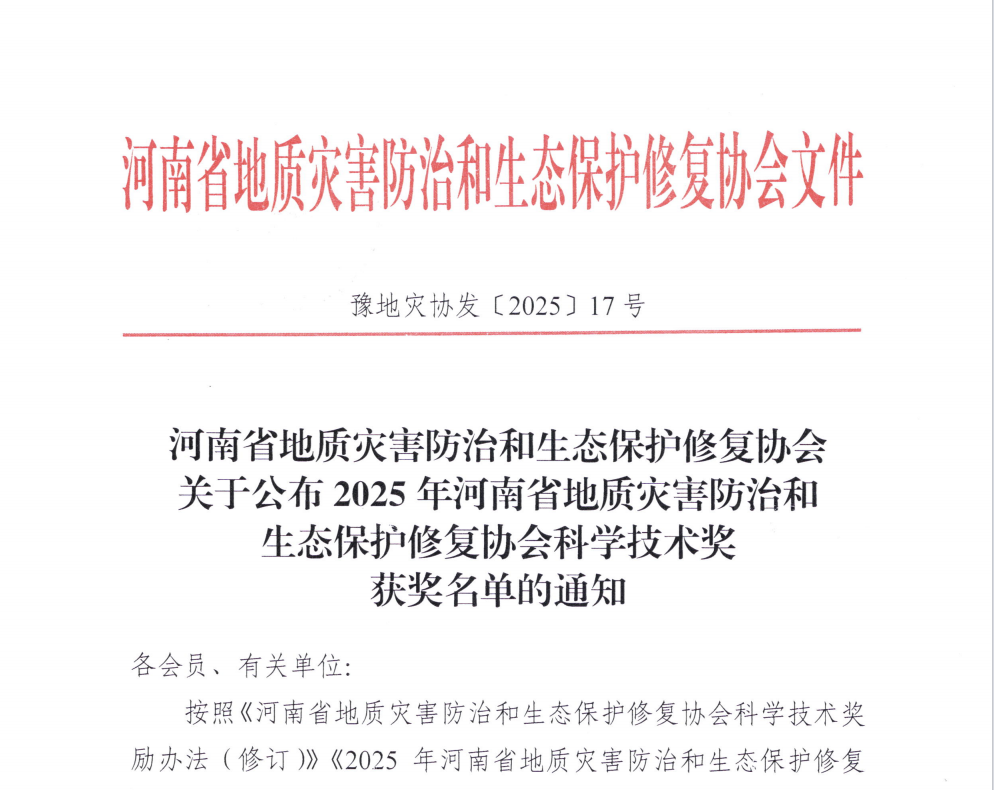 河南省地质灾害防治和生态保护修复协会文件

豫地灾协发〔2025〕17 号

河南省地质灾害防治和生态保护修复协会
关于公布 2025 年河南省地质灾害防治和
生态保护修复协会科学技术奖
获奖名单的通知

各会员、有关单位:

按照《河南省地质灾害防治和生态保护修复协会科学技术奖励办法（修订)》《2025 年河南省地质灾害防治和生态保护修复